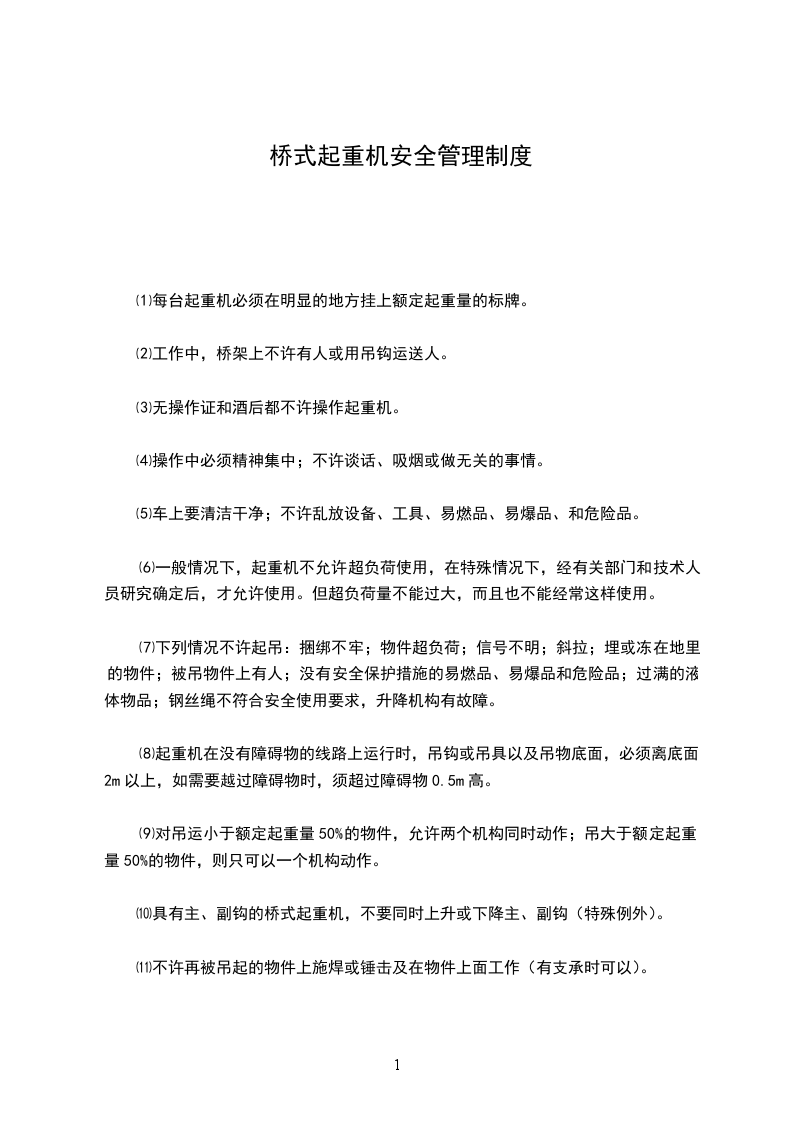 桥式起重机安全管理制度

⑴每台起重机必须在明显的地方挂上额定起重量的标牌。

⑵工作中，桥架上不许有人或用吊钩运送人。

⑶无操作证和酒后都不许操作起重机。

⑷操作中必须精神集中；不许谈话、吸烟或做无关的事情。

⑸车上要清洁干净；不许乱放设备、工具、易燃品、易爆品、和危险品。

⑹一般情况下，起重机不允许超负荷使用，在特殊情况下，经有关部门和技术人员研究确定后，才允许使用。但超负荷量不能过大，而且也不能经常这样使用。

⑺下列情况不许起吊：捆绑不牢；物件超负荷；信号不明；斜拉；埋或冻在地里的物件；被吊物件上有人；没有安全保护措施的易燃品、易爆品和危险品；过满的液体物品；钢丝绳不符合安全使用要求，升降机构有故障。

⑻起重机在没有障碍物的线路上运行时，吊钩或吊具以及吊物底面，必须离底面2m以上，如需要越过障碍物时，须超过障碍物0.5m高。

⑼对吊运小于额定起重量50%的物件，允许两个机构同时动作；吊大于额定起重量50%的物件，则只可以一个机构动作。

⑽具有主、副钩的桥式起重机，不要同时上升或下降主、副钩（特殊例外）。

⑾不许再被吊起的物件上施焊或锤击及在物件上面工作（有支承时可以）。

1